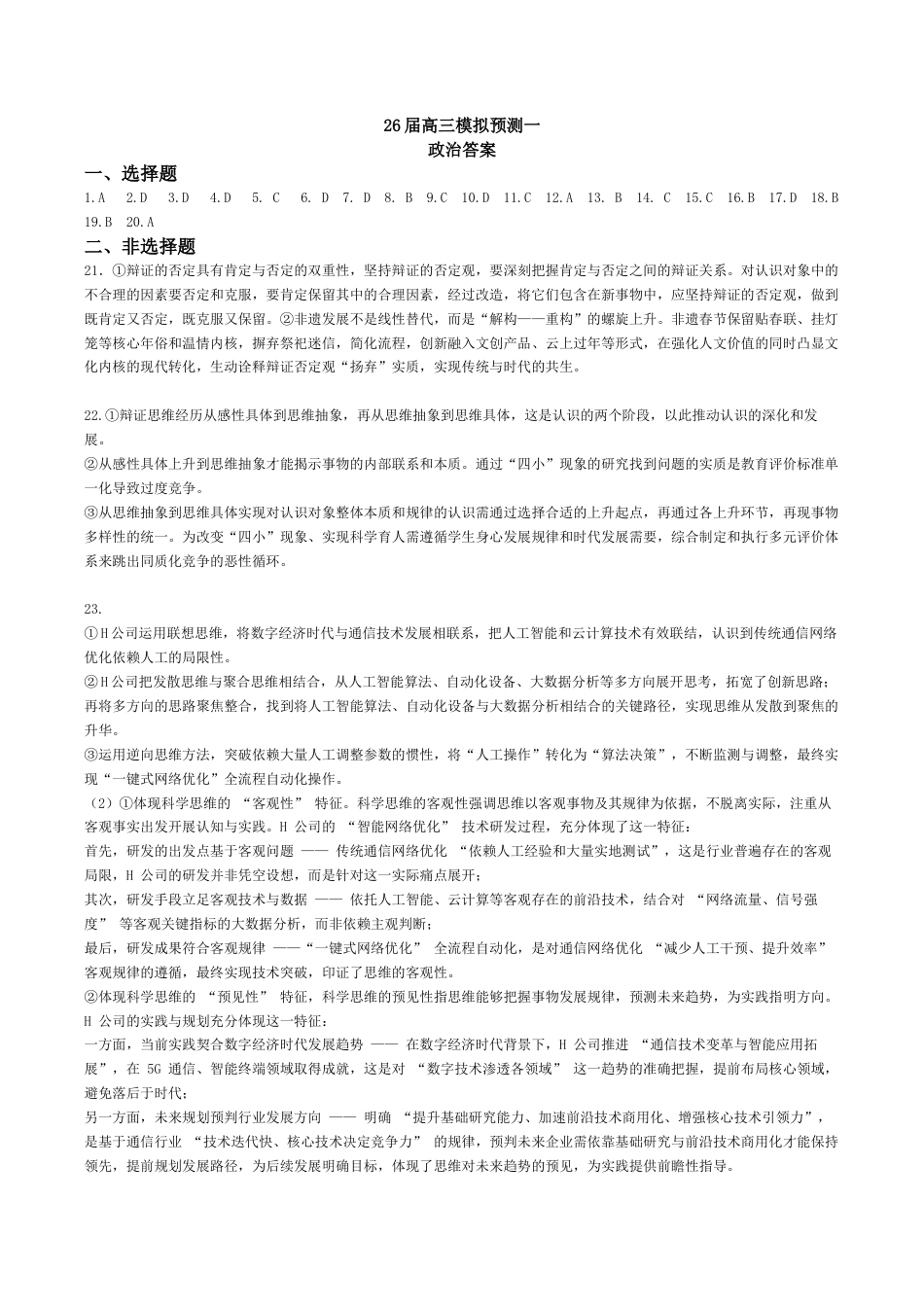 26届高三模拟预测一
政治答案

一、选择题

1.A 2.D 3.D 4.D 5. C 6. D 7. D 8. B 9.C 10.D 11.C 12.A 13. B 14. C 15.C 16.B 17.D 18.B 19.B 20.A

二、非选择题

21. ①辩证的否定具有肯定与否定的双重性，坚持辩证的否定观，要深刻把握肯定与否定之间的辩证关系。对认识对象中的不合理的因素要否定和克服，要肯定保留其中的合理因素，经过改造，将它们包含在新事物中，应坚持辩证的否定观，做到既肯定又否定，既克服又保留。②非遗发展不是线性替代，而是“解构——重构”的螺旋上升。非遗春节保留贴春联、挂灯笼等核心年俗和温情内核，摒弃祭祀迷信，简化流程，创新融入文创产品、云上过年等形式，在强化人文价值的同时凸显文化内核的现代转化，生动诠释辩证否定观“扬弃”实质，实现传统与时代的共生。

22.①辩证思维经历从感性具体到思维抽象，再从思维抽象到思维具体，这是认识的两个阶段，以此推动认识的深化和发展。
②从感性具体上升到思维抽象才能揭示事物的内部联系和本质。通过“四小”现象的研究找到问题的实质是教育评价标准单一化导致过度竞争。
③从思维抽象到思维具体实现对认识对象整体本质和规律的认识需通过选择合适的上升起点，再通过各上升环节，再现事物多样性的统一。为改变“四小”现象、实现科学育人需遵循学生身心发展规律和时代发展需要，综合制定和执行多元评价体系来跳出同质化竞争的恶性循环。

23.
①H公司运用联想思维，将数字经济时代与通信技术发展相联系，把人工智能和云计算技术有效联结，认识到传统通信网络优化依赖人工的局限性。
②H公司把发散思维与聚合思维相结合，从人工智能算法、自动化设备、大数据分析等多方向展开思考，拓宽了创新思路；再将多方向的思路聚焦整合，找到将人工智能算法、自动化设备与大数据分析相结合的关键路径，实现思维从发散到聚焦的升华。
③运用逆向思维方法，突破依赖大量人工调整参数的惯性，将“人工操作”转化为“算法决策”，不断监测与调整，最终实现“一键式网络优化”全流程自动化操作。
（2）①体现科学思维的 “客观性” 特征。科学思维的客观性强调思维以客观事物及其规律为依据，不脱离实际，注重从客观事实出发开展认知与实践。H 公司的 “智能网络优化” 技术研发过程，充分体现了这一特征：
首先，研发的出发点基于客观问题 —— 传统通信网络优化 “依赖人工经验和大量实地测试”，这是行业普遍存在的客观局限，H 公司的研发并非凭空设想，而是针对这一实际痛点展开；
其次，研发手段立足客观技术与数据 —— 依托人工智能、云计算等客观存在的前沿技术，结合对 “网络流量、信号强度” 等客观关键指标的大数据分析，而非依赖主观判断；
最后，研发成果符合客观规律 ——“一键式网络优化” 全流程自动化，是对通信网络优化 “减少人工干预、提升效率” 客观规律的遵循，最终实现技术突破，印证了思维的客观性。
②体现科学思维的 “预见性” 特征，科学思维的预见性指思维能够把握事物发展规律，预测未来趋势，为实践指明方向。H 公司的实践与规划充分体现这一特征：
一方面，当前实践契合数字经济时代发展趋势 —— 在数字经济时代背景下，H 公司推进 “通信技术变革与智能应用拓展”，在 5G 通信、智能终端领域取得成就，这是对 “数字技术渗透各领域” 这一趋势的准确把握，提前布局核心领域，避免落后于时代；
另一方面，未来规划预判行业发展方向 —— 明确 “提升基础研究能力、加速前沿技术商用化、增强核心技术引领力”，是基于通信行业 “技术迭代快、核心技术决定竞争力” 的规律，预判未来企业需依靠基础研究与前沿技术商用化才能保持领先，提前规划发展路径，为后续发展明确目标，体现了思维对未来趋势的预见，为实践提供前瞻性指导。